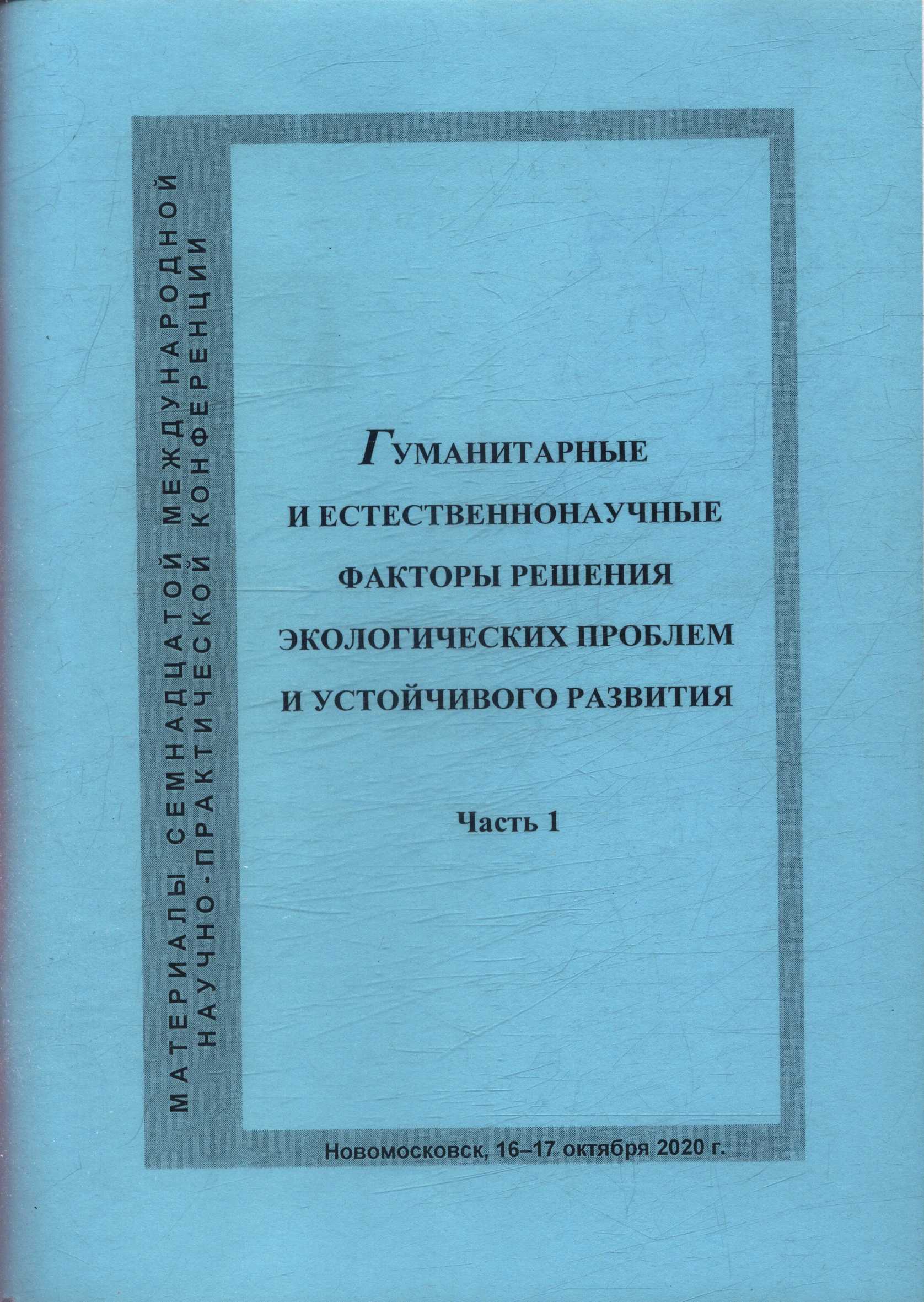 МАТЕРИАЛЫ СЕМНАДЦАТОЙ МЕЖДУНАРОДНОЙ
НАУЧНО-ПРАКТИЧЕСКОЙ КОНФЕРЕНЦИИ

ГУМАНИТАРНЫЕ
И ЕСТЕСТВЕННОНАУЧНЫЕ
ФАКТОРЫ РЕШЕНИЯ
ЭКОЛОГИЧЕСКИХ ПРОБЛЕМ
И УСТОЙЧИВОГО РАЗВИТИЯ

Часть 1

Новомосковск, 16–17 октября 2020 г.